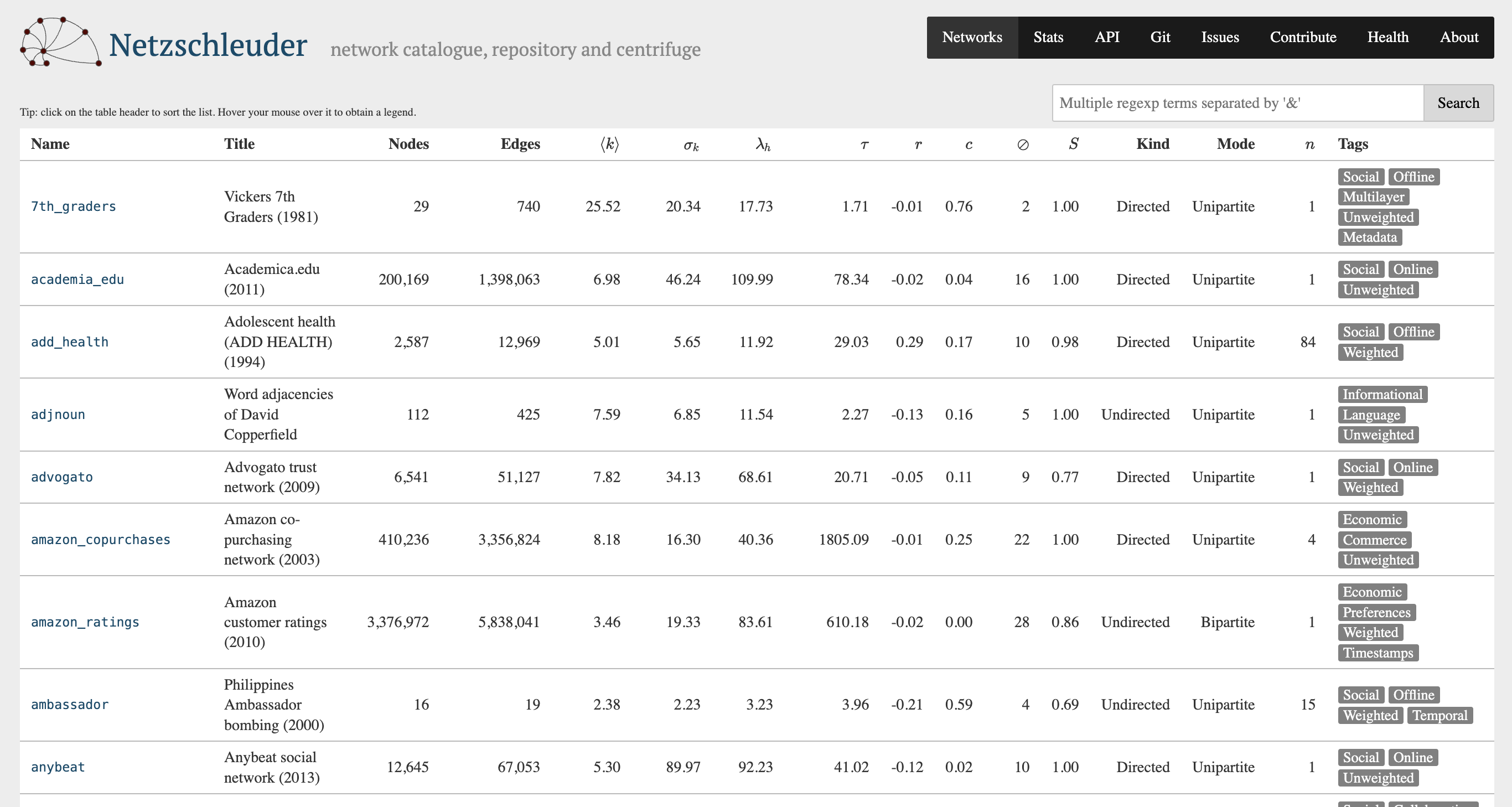 Netzschleuder network catalogue, repository and centrifuge

Networks Stats API Git Issues Contribute Health About

Tip: click on the table header to sort the list. Hover your mouse over it to obtain a legend.

Multiple regexp terms separated by '&' Search

| Name | Title | Nodes | Edges | $\langle k \rangle$ | $\sigma_k$ | $\lambda_h$ | $\tau$ | $r$ | $c$ | $\oslash$ | $S$ | Kind | Mode | $n$ | Tags |
|---|---|---|---|---|---|---|---|---|---|---|---|---|---|---|---|
| 7th_graders | Vickers 7th Graders (1981) | 29 | 740 | 25.52 | 20.34 | 17.73 | 1.71 | -0.01 | 0.76 | 2 | 1.00 | Directed | Unipartite | 1 | Social Offline Multilayer Unweighted Metadata |
| academia_edu | Academica.edu (2011) | 200,169 | 1,398,063 | 6.98 | 46.24 | 109.99 | 78.34 | -0.02 | 0.04 | 16 | 1.00 | Directed | Unipartite | 1 | Social Online Unweighted |
| add_health | Adolescent health (ADD HEALTH) (1994) | 2,587 | 12,969 | 5.01 | 5.65 | 11.92 | 29.03 | 0.29 | 0.17 | 10 | 0.98 | Directed | Unipartite | 84 | Social Offline Weighted |
| adjnoun | Word adjacencies of David Copperfield | 112 | 425 | 7.59 | 6.85 | 11.54 | 2.27 | -0.13 | 0.16 | 5 | 1.00 | Undirected | Unipartite | 1 | Informational Language Unweighted |
| advogato | Advogato trust network (2009) | 6,541 | 51,127 | 7.82 | 34.13 | 68.61 | 20.71 | -0.05 | 0.11 | 9 | 0.77 | Directed | Unipartite | 1 | Social Online Weighted |
| amazon_copurchases | Amazon co-purchasing network (2003) | 410,236 | 3,356,824 | 8.18 | 16.30 | 40.36 | 1805.09 | -0.01 | 0.25 | 22 | 1.00 | Directed | Unipartite | 4 | Economic Commerce Unweighted |
| amazon_ratings | Amazon customer ratings (2010) | 3,376,972 | 5,838,041 | 3.46 | 19.33 | 83.61 | 610.18 | -0.02 | 0.00 | 28 | 0.86 | Undirected | Bipartite | 1 | Economic Preferences Weighted Timestamps |
| ambassador | Philippines Ambassador bombing (2000) | 16 | 19 | 2.38 | 2.23 | 3.23 | 3.96 | -0.21 | 0.59 | 4 | 0.69 | Undirected | Unipartite | 15 | Social Offline Weighted Temporal |
| anybeat | Anybeat social network (2013) | 12,645 | 67,053 | 5.30 | 89.97 | 92.23 | 41.02 | -0.12 | 0.02 | 10 | 1.00 | Directed | Unipartite | 1 | Social Online Unweighted |